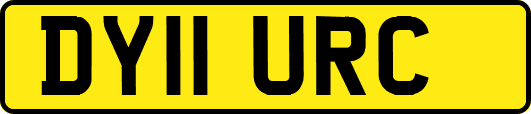 DY11 URC